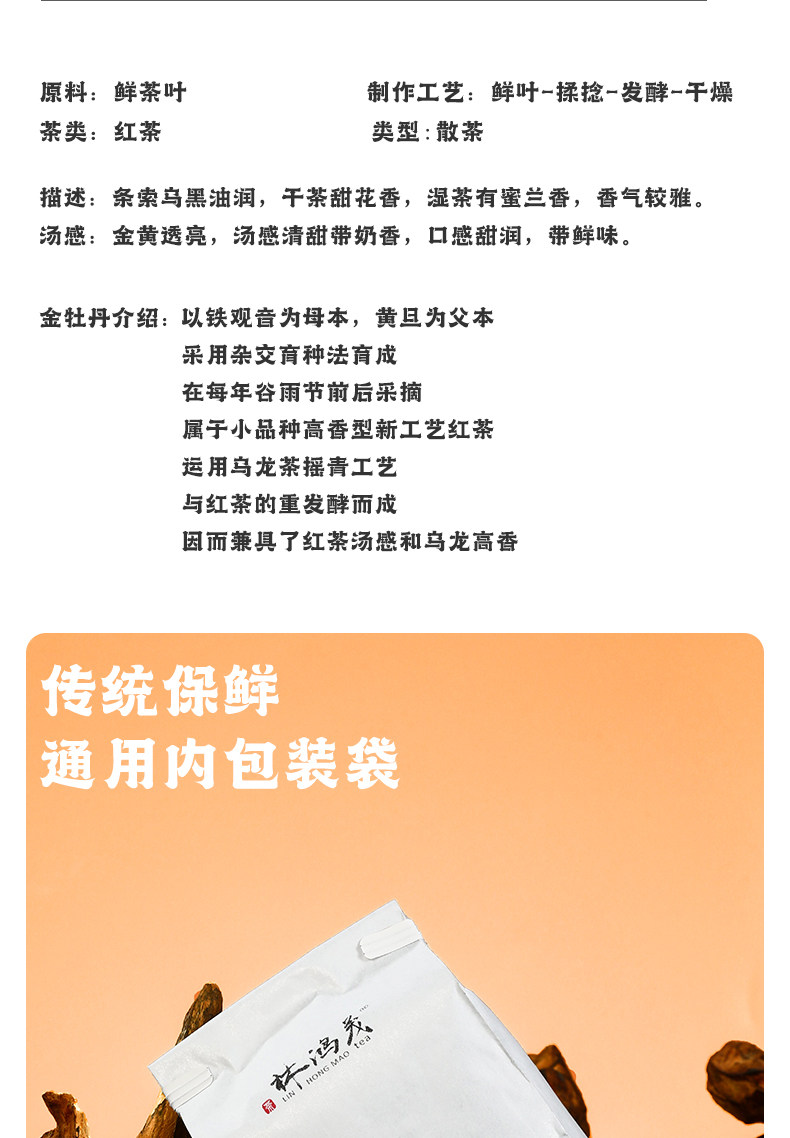 原料：鲜茶叶 制作工艺：鲜叶-揉捻-发酵-干燥

茶类：红茶 类型:散茶

描述：条索乌黑油润，干茶甜花香，湿茶有蜜兰香，香气较雅。

汤感：金黄透亮，汤感清甜带奶香，口感甜润，带鲜味。

金牡丹介绍：以铁观音为母本，黄旦为父本

采用杂交育种法育成

在每年谷雨节前后采摘

属于小品种高香型新工艺红茶

运用乌龙茶摇青工艺

与红茶的重发酵而成

因而兼具了红茶汤感和乌龙高香

传统保鲜

通用内包装袋

林鸿茂

LIN HONG MAO tea